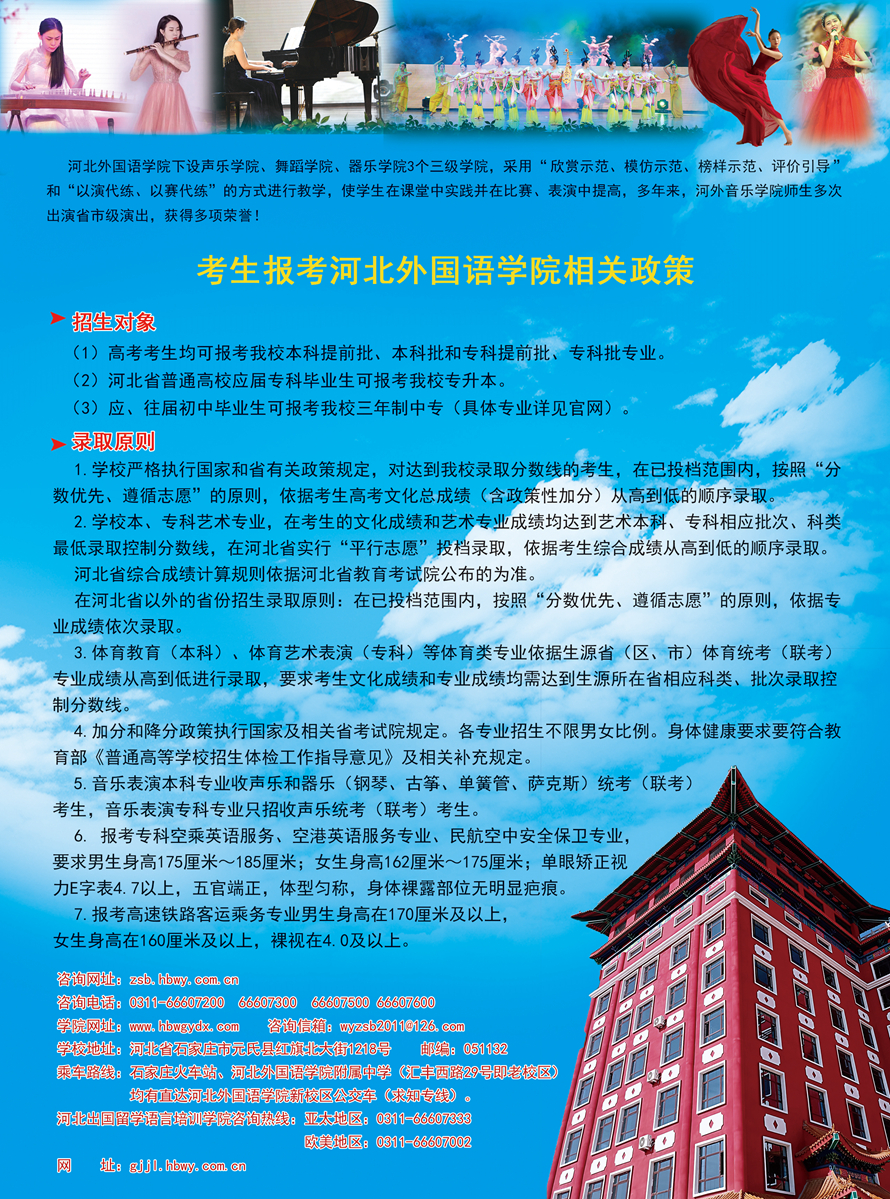 河北外国语学院下设声乐学院、舞蹈学院、器乐学院3个三级学院，采用“欣赏示范、模仿示范、榜样示范、评价引导”和“以演代练、以赛代练”的方式进行教学，使学生在课堂中实践并在比赛、表演中提高，多年来，河外音乐学院师生多次出演省市级演出，获得多项荣誉！

考生报考河北外国语学院相关政策

招生对象

（1）高考考生均可报考我校本科提前批、本科批和专科提前批、专科批专业。

（2）河北省普通高校应届专科毕业生可报考我校专升本。

（3）应、往届初中毕业生可报考我校三年制中专（具体专业详见官网）。

录取原则

1.学校严格执行国家和省有关政策规定，对达到我校录取分数线的考生，在已投档范围内，按照“分数优先、遵循志愿”的原则，依据考生高考文化总成绩（含政策性加分）从高到低的顺序录取。

2.学校本、专科艺术专业，在考生的文化成绩和艺术专业成绩均达到艺术本科、专科相应批次、科类最低录取控制分数线，在河北省实行“平行志愿”投档录取，依据考生综合成绩从高到低的顺序录取。

河北省综合成绩计算规则依据河北省教育考试院公布的为准。

在河北省以外的省份招生录取原则：在已投档范围内，按照“分数优先、遵循志愿”的原则，依据专业成绩依次录取。

3.体育教育（本科）、体育艺术表演（专科）等体育类专业依据生源省（区、市）体育统考（联考）专业成绩从高到低进行录取，要求考生文化成绩和专业成绩均需达到生源所在省相应科类、批次录取控制分数线。

4.加分和降分政策执行国家及相关省考试院规定。各专业招生不限男女比例。身体健康要求要符合教育部《普通高等学校招生体检工作指导意见》及相关补充规定。

5.音乐表演本科专业收声乐和器乐（钢琴、古筝、单簧管、萨克斯）统考（联考）考生，音乐表演专科专业只招收声乐统考（联考）考生。

6. 报考专科空乘英语服务、空港英语服务专业、民航空中安全保卫专业，要求男生身高175厘米～185厘米；女生身高162厘米～175厘米；单眼矫正视力E字表4.7以上，五官端正，体型匀称，身体裸露部位无明显疤痕。

7.报考高速铁路客运乘务专业男生身高在170厘米及以上，女生身高在160厘米及以上，裸视在4.0及以上。

咨询网址：zsb.hbwy.com.cn
咨询电话：0311-66607200 66607300 66607500 66607600
学院网址：www.hbwgydx.com 咨询信箱：wyzsb2011@126.com
学校地址：河北省石家庄市元氏县红旗北大街1218号 邮编：051132
乘车路线：石家庄火车站、河北外国语学院附属中学（汇丰西路29号即老校区）均有直达河北外国语学院新校区公交车（求知专线）。
河北出国留学语言培训学院咨询热线：亚太地区：0311-66607333
欧美地区：0311-66607002
网 址：gjjl.hbwy.com.cn